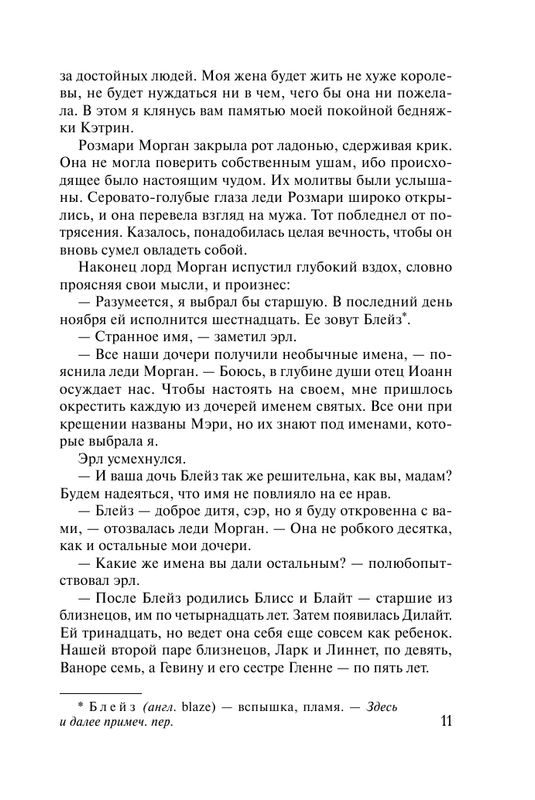 за достойных людей. Моя жена будет жить не хуже королевы, не будет нуждаться ни в чем, чего бы она ни пожелала. В этом я клянусь вам памятью моей покойной бедняжки Кэтрин.

Розмари Морган закрыла рот ладонью, сдерживая крик. Она не могла поверить собственным ушам, ибо происходящее было настоящим чудом. Их молитвы были услышаны. Серовато-голубые глаза леди Розмари широко открылись, и она перевела взгляд на мужа. Тот побледнел от потрясения. Казалось, понадобилась целая вечность, чтобы он вновь сумел овладеть собой.

Наконец лорд Морган испустил глубокий вздох, словно проясняя свои мысли, и произнес:

— Разумеется, я выбрал бы старшую. В последний день ноября ей исполнится шестнадцать. Ее зовут Блейз*.

— Странное имя, — заметил эрл.

— Все наши дочери получили необычные имена, — пояснила леди Морган. — Боюсь, в глубине души отец Иоанн осуждает нас. Чтобы настоять на своем, мне пришлось окрестить каждую из дочерей именем святых. Все они при крещении названы Мэри, но их знают под именами, которые выбрала я.

Эрл усмехнулся.

— И ваша дочь Блейз так же решительна, как вы, мадам? Будем надеяться, что имя не повлияло на ее нрав.

— Блейз — доброе дитя, сэр, но я буду откровенна с вами, — отозвалась леди Морган. — Она не робкого десятка, как и остальные мои дочери.

— Какие же имена вы дали остальным? — полюбопытствовал эрл.

— После Блейз родились Блисс и Блайт — старшие из близнецов, им по четырнадцать лет. Затем появилась Дилайт. Ей тринадцать, но ведет она себя еще совсем как ребенок. Нашей второй паре близнецов, Ларк и Линнет, по девять, Ваноре семь, а Гевину и его сестре Гленне — по пять лет.

* Блейз (англ. blaze) — вспышка, пламя. — Здесь и далее примеч. пер.

11